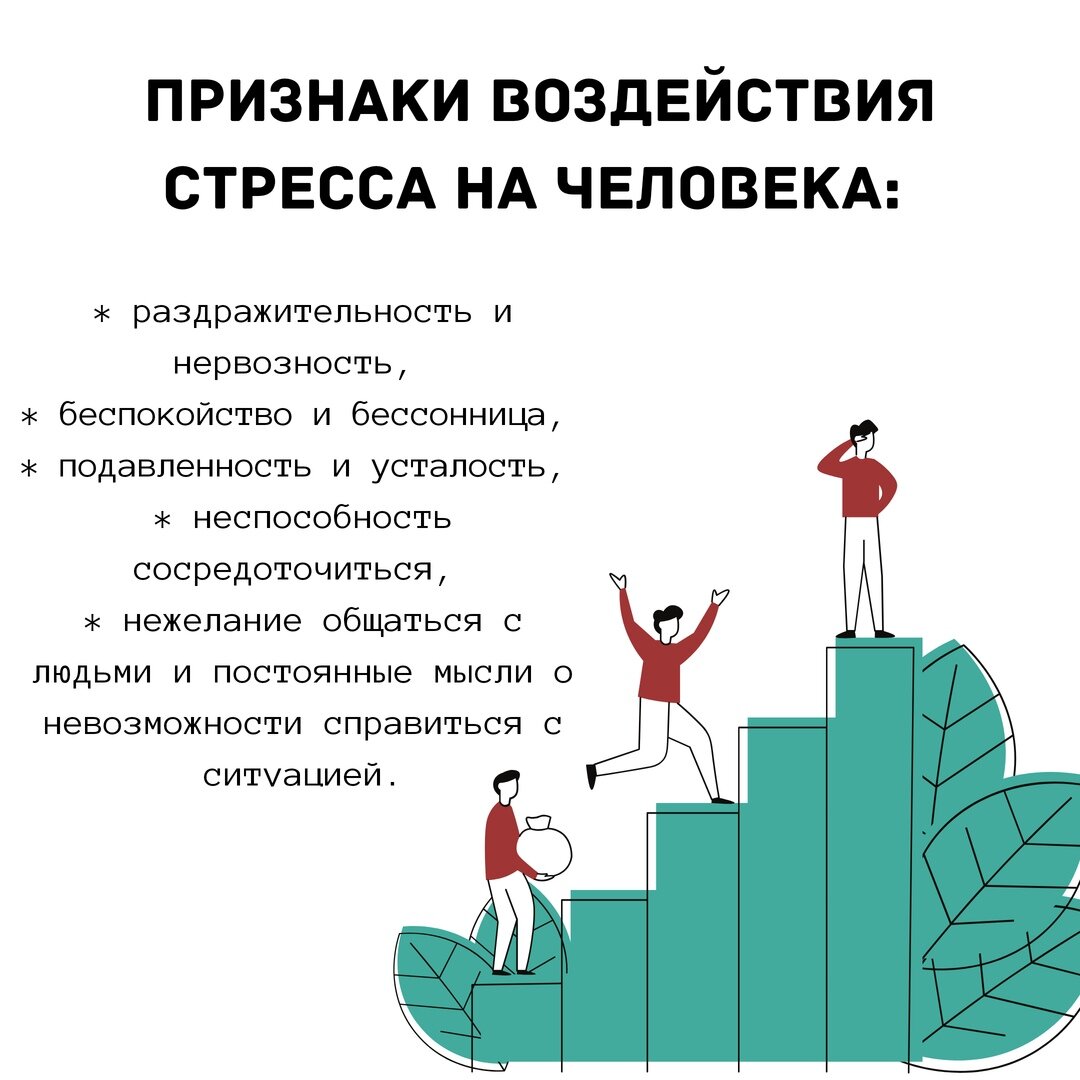 ПРИЗНАКИ ВОЗДЕЙСТВИЯ СТРЕССА НА ЧЕЛОВЕКА:

* раздражительность и нервозность,
* беспокойство и бессонница,
* подавленность и усталость,
* неспособность сосредоточиться,
* нежелание общаться с людьми и постоянные мысли о невозможности справиться с ситуацией.